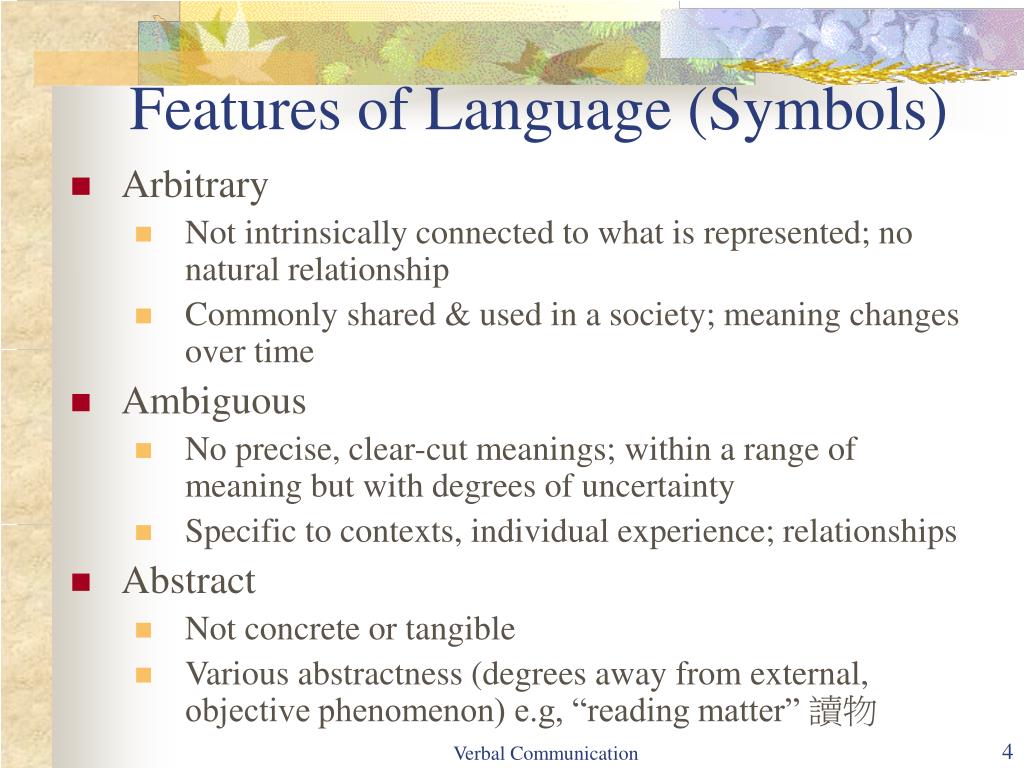 Features of Language (Symbols)

- Arbitrary
  - Not intrinsically connected to what is represented; no natural relationship
  - Commonly shared & used in a society; meaning changes over time
- Ambiguous
  - No precise, clear-cut meanings; within a range of meaning but with degrees of uncertainty
  - Specific to contexts, individual experience; relationships
- Abstract
  - Not concrete or tangible
  - Various abstractness (degrees away from external, objective phenomenon) e.g, “reading matter” 讀物

Verbal Communication

4